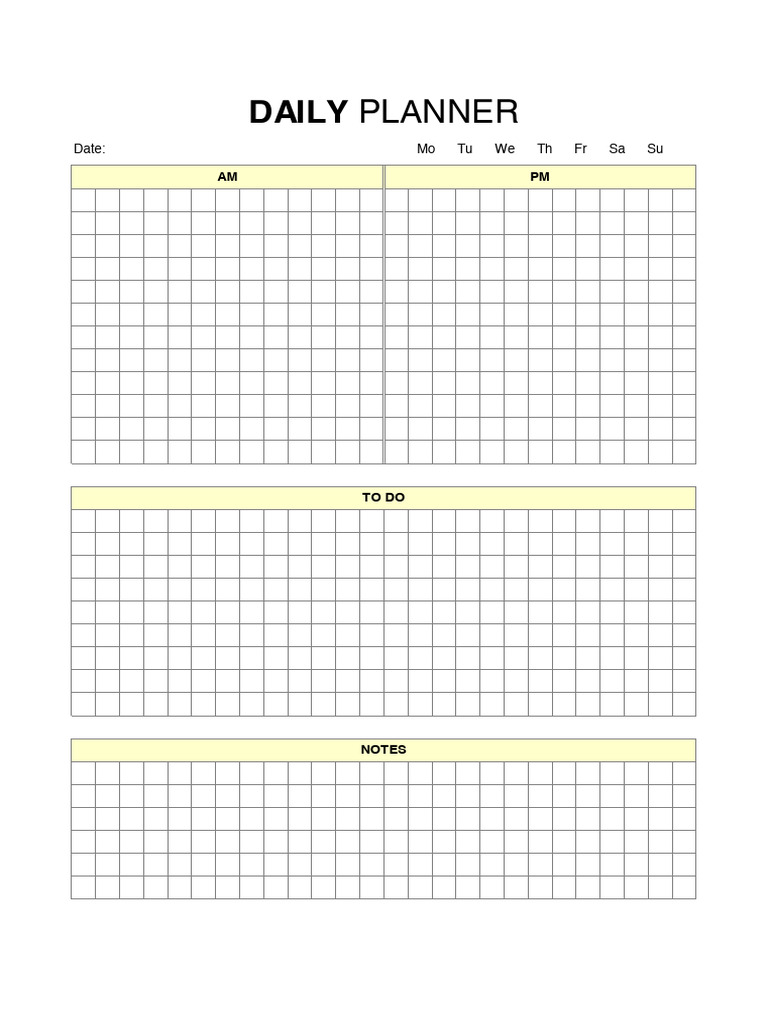 DAILY PLANNER

Date: Mo Tu We Th Fr Sa Su

AM

PM

TO DO

NOTES